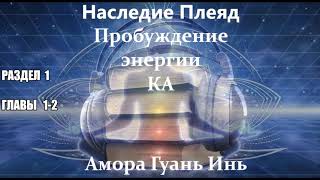 Наследие Плеяд
Пробуждение энергии КА

РАЗДЕЛ 1

ГЛАВЫ 1-2

Амора Гуань Инь